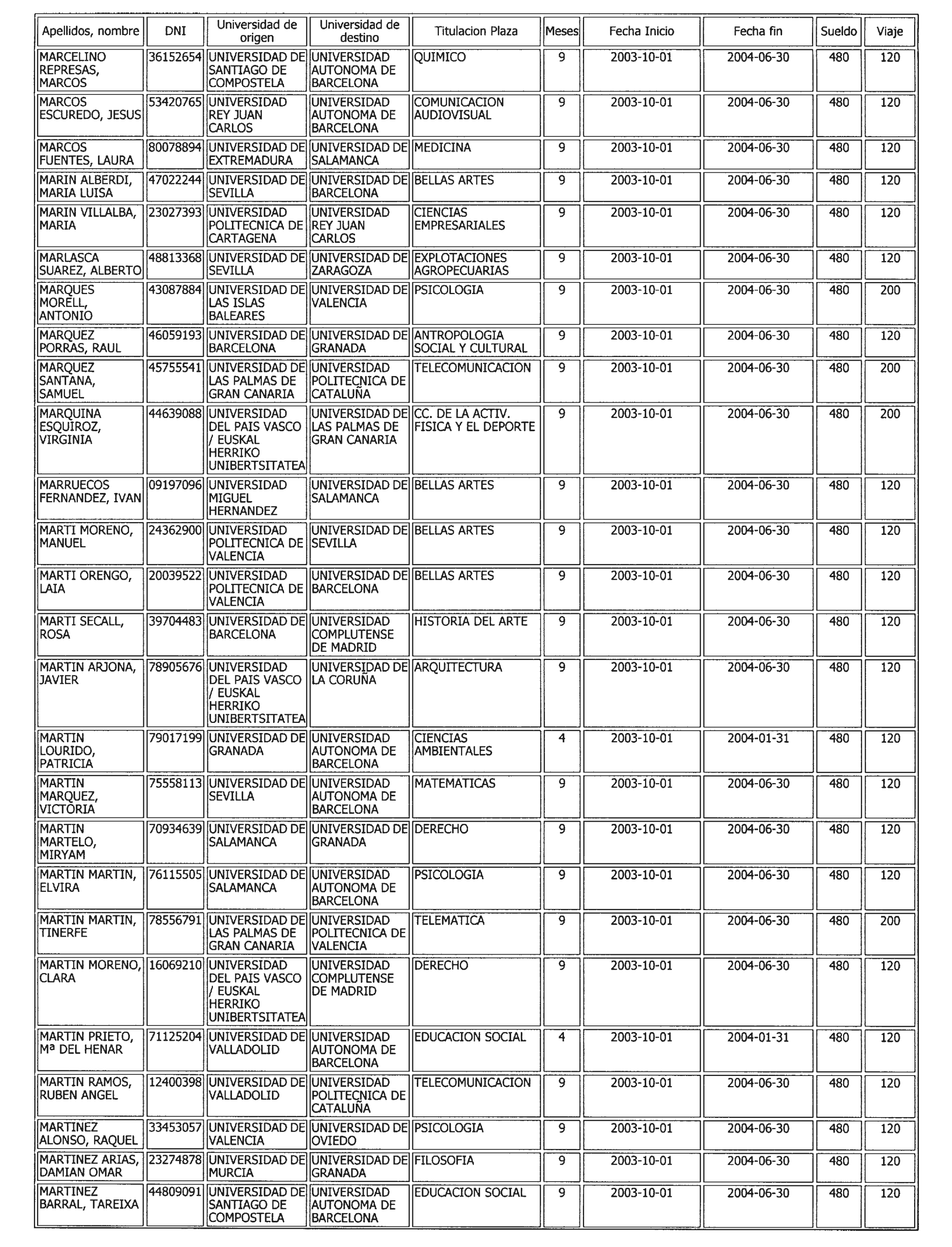 | Apellidos, nombre | DNI | Universidad de origen | Universidad de destino | Titulacion Plaza | Meses | Fecha Inicio | Fecha fin | Sueldo | Viaje |
|---|---|---|---|---|---|---|---|---|---|
| MARCELINO REPRESAS, MARCOS | 36152654 | UNIVERSIDAD DE SANTIAGO DE COMPOSTELA | UNIVERSIDAD AUTONOMA DE BARCELONA | QUIMICO | 9 | 2003-10-01 | 2004-06-30 | 480 | 120 |
| MARCOS ESCUREDO, JESUS | 53420765 | UNIVERSIDAD REY JUAN CARLOS | UNIVERSIDAD AUTONOMA DE BARCELONA | COMUNICACION AUDIOVISUAL | 9 | 2003-10-01 | 2004-06-30 | 480 | 120 |
| MARCOS FUENTES, LAURA | 80078894 | UNIVERSIDAD DE EXTREMADURA | UNIVERSIDAD DE SALAMANCA | MEDICINA | 9 | 2003-10-01 | 2004-06-30 | 480 | 120 |
| MARIN ALBERDI, MARIA LUISA | 47022244 | UNIVERSIDAD DE SEVILLA | UNIVERSIDAD DE BARCELONA | BELLAS ARTES | 9 | 2003-10-01 | 2004-06-30 | 480 | 120 |
| MARIN VILLALBA, MARIA | 23027393 | UNIVERSIDAD POLITECNICA DE CARTAGENA | UNIVERSIDAD REY JUAN CARLOS | CIENCIAS EMPRESARIALES | 9 | 2003-10-01 | 2004-06-30 | 480 | 120 |
| MARLASCA SUAREZ, ALBERTO | 48813368 | UNIVERSIDAD DE SEVILLA | UNIVERSIDAD DE ZARAGOZA | EXPLOTACIONES AGROPECUARIAS | 9 | 2003-10-01 | 2004-06-30 | 480 | 120 |
| MARQUES MORELL, ANTONIO | 43087884 | UNIVERSIDAD DE LAS ISLAS BALEARES | UNIVERSIDAD DE VALENCIA | PSICOLOGIA | 9 | 2003-10-01 | 2004-06-30 | 480 | 200 |
| MARQUEZ PORRAS, RAUL | 46059193 | UNIVERSIDAD DE BARCELONA | UNIVERSIDAD DE GRANADA | ANTROPOLOGIA SOCIAL Y CULTURAL | 9 | 2003-10-01 | 2004-06-30 | 480 | 120 |
| MARQUEZ SANTANA, SAMUEL | 45755541 | UNIVERSIDAD DE LAS PALMAS DE GRAN CANARIA | UNIVERSIDAD POLITECNICA DE CATALUÑA | TELECOMUNICACION | 9 | 2003-10-01 | 2004-06-30 | 480 | 200 |
| MARQUINA ESQUIROZ, VIRGINIA | 44639088 | UNIVERSIDAD DEL PAIS VASCO / EUSKAL HERRIKO UNIBERTSITATEA | UNIVERSIDAD DE LAS PALMAS DE GRAN CANARIA | CC. DE LA ACTIV. FISICA Y EL DEPORTE | 9 | 2003-10-01 | 2004-06-30 | 480 | 200 |
| MARRUECOS FERNANDEZ, IVAN | 09197096 | UNIVERSIDAD MIGUEL HERNANDEZ | UNIVERSIDAD DE SALAMANCA | BELLAS ARTES | 9 | 2003-10-01 | 2004-06-30 | 480 | 120 |
| MARTI MORENO, MANUEL | 24362900 | UNIVERSIDAD POLITECNICA DE VALENCIA | UNIVERSIDAD DE SEVILLA | BELLAS ARTES | 9 | 2003-10-01 | 2004-06-30 | 480 | 120 |
| MARTI ORENGO, LAIA | 20039522 | UNIVERSIDAD POLITECNICA DE VALENCIA | UNIVERSIDAD DE BARCELONA | BELLAS ARTES | 9 | 2003-10-01 | 2004-06-30 | 480 | 120 |
| MARTI SECALL, ROSA | 39704483 | UNIVERSIDAD DE BARCELONA | UNIVERSIDAD COMPLUTENSE DE MADRID | HISTORIA DEL ARTE | 9 | 2003-10-01 | 2004-06-30 | 480 | 120 |
| MARTIN ARJONA, JAVIER | 78905676 | UNIVERSIDAD DEL PAIS VASCO / EUSKAL HERRIKO UNIBERTSITATEA | UNIVERSIDAD DE LA CORUÑA | ARQUITECTURA | 9 | 2003-10-01 | 2004-06-30 | 480 | 120 |
| MARTIN LOURIDO, PATRICIA | 79017199 | UNIVERSIDAD DE GRANADA | UNIVERSIDAD AUTONOMA DE BARCELONA | CIENCIAS AMBIENTALES | 4 | 2003-10-01 | 2004-01-31 | 480 | 120 |
| MARTIN MARQUEZ, VICTORIA | 75558113 | UNIVERSIDAD DE SEVILLA | UNIVERSIDAD AUTONOMA DE BARCELONA | MATEMATICAS | 9 | 2003-10-01 | 2004-06-30 | 480 | 120 |
| MARTIN MARTELO, MIRYAM | 70934639 | UNIVERSIDAD DE SALAMANCA | UNIVERSIDAD DE GRANADA | DERECHO | 9 | 2003-10-01 | 2004-06-30 | 480 | 120 |
| MARTIN MARTIN, ELVIRA | 76115505 | UNIVERSIDAD DE SALAMANCA | UNIVERSIDAD AUTONOMA DE BARCELONA | PSICOLOGIA | 9 | 2003-10-01 | 2004-06-30 | 480 | 120 |
| MARTIN MARTIN, TINERFE | 78556791 | UNIVERSIDAD DE LAS PALMAS DE GRAN CANARIA | UNIVERSIDAD POLITECNICA DE VALENCIA | TELEMATICA | 9 | 2003-10-01 | 2004-06-30 | 480 | 200 |
| MARTIN MORENO, CLARA | 16069210 | UNIVERSIDAD DEL PAIS VASCO / EUSKAL HERRIKO UNIBERTSITATEA | UNIVERSIDAD COMPLUTENSE DE MADRID | DERECHO | 9 | 2003-10-01 | 2004-06-30 | 480 | 120 |
| MARTIN PRIETO, Mª DEL HENAR | 71125204 | UNIVERSIDAD DE VALLADOLID | UNIVERSIDAD AUTONOMA DE BARCELONA | EDUCACION SOCIAL | 4 | 2003-10-01 | 2004-01-31 | 480 | 120 |
| MARTIN RAMOS, RUBEN ANGEL | 12400398 | UNIVERSIDAD DE VALLADOLID | UNIVERSIDAD POLITECNICA DE CATALUÑA | TELECOMUNICACION | 9 | 2003-10-01 | 2004-06-30 | 480 | 120 |
| MARTINEZ ALONSO, RAQUEL | 33453057 | UNIVERSIDAD DE VALENCIA | UNIVERSIDAD DE OVIEDO | PSICOLOGIA | 9 | 2003-10-01 | 2004-06-30 | 480 | 120 |
| MARTINEZ ARIAS, DAMIAN OMAR | 23274878 | UNIVERSIDAD DE MURCIA | UNIVERSIDAD DE GRANADA | FILOSOFIA | 9 | 2003-10-01 | 2004-06-30 | 480 | 120 |
| MARTINEZ BARRAL, TAREIXA | 44809091 | UNIVERSIDAD DE SANTIAGO DE COMPOSTELA | UNIVERSIDAD AUTONOMA DE BARCELONA | EDUCACION SOCIAL | 9 | 2003-10-01 | 2004-06-30 | 480 | 120 |